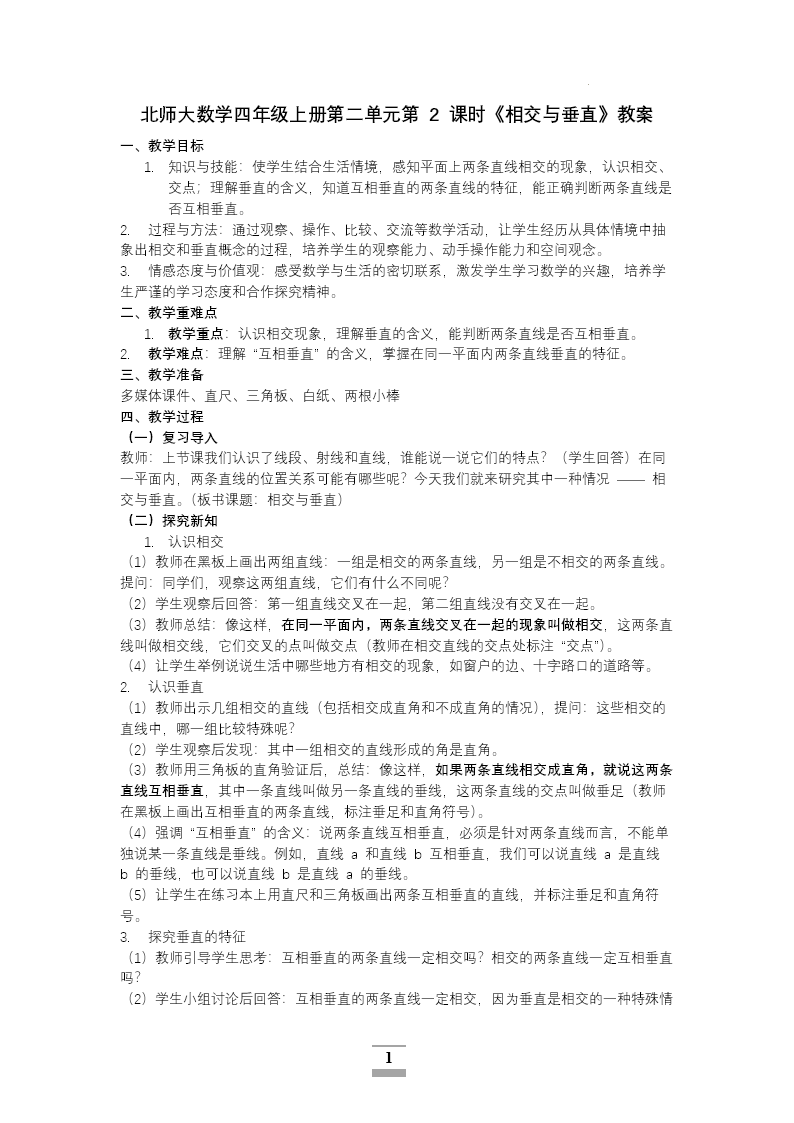 北师大数学四年级上册第二单元第 2 课时《相交与垂直》教案

一、教学目标

1. 知识与技能：使学生结合生活情境，感知平面上两条直线相交的现象，认识相交、交点；理解垂直的含义，知道互相垂直的两条直线的特征，能正确判断两条直线是否互相垂直。

2. 过程与方法：通过观察、操作、比较、交流等数学活动，让学生经历从具体情境中抽象出相交和垂直概念的过程，培养学生的观察能力、动手操作能力和空间观念。

3. 情感态度与价值观：感受数学与生活的密切联系，激发学生学习数学的兴趣，培养学生严谨的学习态度和合作探究精神。

二、教学重难点

1. 教学重点：认识相交现象，理解垂直的含义，能判断两条直线是否互相垂直。

2. 教学难点：理解“互相垂直”的含义，掌握在同一平面内两条直线垂直的特征。

三、教学准备

多媒体课件、直尺、三角板、白纸、两根小棒

四、教学过程

（一）复习导入

教师：上节课我们认识了线段、射线和直线，谁能说一说它们的特点？（学生回答）在同一平面内，两条直线的位置关系可能有哪些呢？今天我们就来研究其中一种情况 —— 相交与垂直。（板书课题：相交与垂直）

（二）探究新知

1. 认识相交

（1）教师在黑板上画出两组直线：一组是相交的两条直线，另一组是不相交的两条直线。提问：同学们，观察这两组直线，它们有什么不同呢？

（2）学生观察后回答：第一组直线交叉在一起，第二组直线没有交叉在一起。

（3）教师总结：像这样，在同一平面内，两条直线交叉在一起的现象叫做相交，这两条直线叫做相交线，它们交叉的点叫做交点（教师在相交直线的交点处标注“交点”）。

（4）让学生举例说说生活中哪些地方有相交的现象，如窗户的边、十字路口的道路等。

2. 认识垂直

（1）教师出示几组相交的直线（包括相交成直角和不成直角的情况），提问：这些相交的直线中，哪一组比较特殊呢？

（2）学生观察后发现：其中一组相交的直线形成的角是直角。

（3）教师用三角板的直角验证后，总结：像这样，如果两条直线相交成直角，就说这两条直线互相垂直，其中一条直线叫做另一条直线的垂线，这两条直线的交点叫做垂足（教师在黑板上画出互相垂直的两条直线，标注垂足和直角符号）。

（4）强调“互相垂直”的含义：说两条直线互相垂直，必须是针对两条直线而言，不能单独说某一条直线是垂线。例如，直线 a 和直线 b 互相垂直，我们可以说直线 a 是直线 b 的垂线，也可以说直线 b 是直线 a 的垂线。

（5）让学生在练习本上用直尺和三角板画出两条互相垂直的直线，并标注垂足和直角符号。

3. 探究垂直的特征

（1）教师引导学生思考：互相垂直的两条直线一定相交吗？相交的两条直线一定互相垂直吗？

（2）学生小组讨论后回答：互相垂直的两条直线一定相交，因为垂直是相交的一种特殊情

1